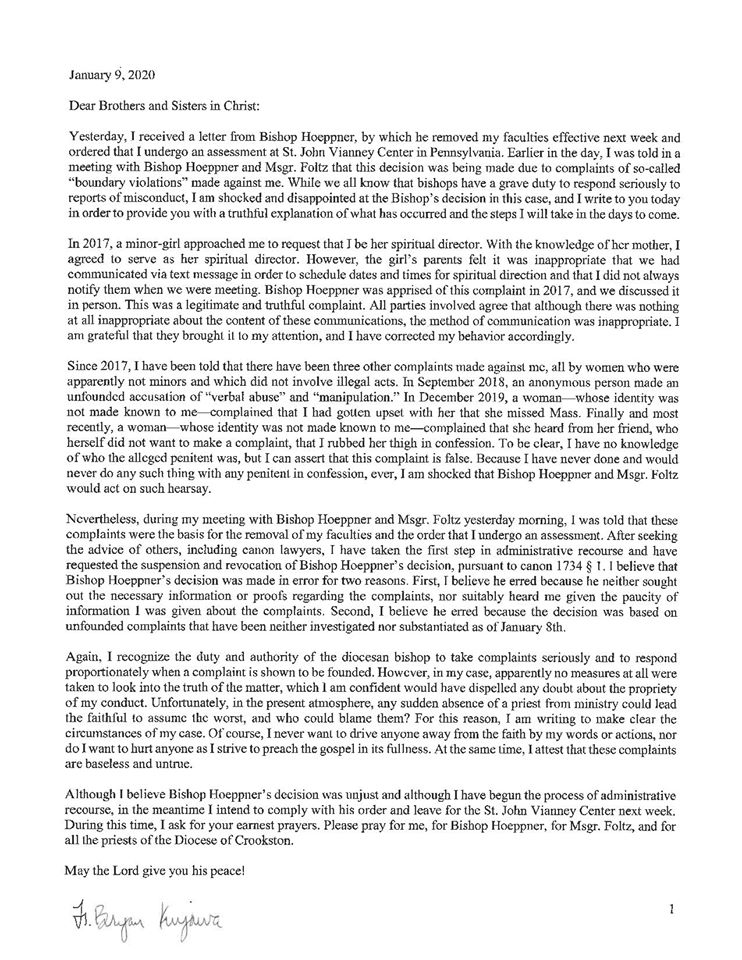 January 9, 2020

Dear Brothers and Sisters in Christ:

Yesterday, I received a letter from Bishop Hoeppner, by which he removed my faculties effective next week and ordered that I undergo an assessment at St. John Vianney Center in Pennsylvania. Earlier in the day, I was told in a meeting with Bishop Hoeppner and Msgr. Foltz that this decision was being made due to complaints of so-called "boundary violations" made against me. While we all know that bishops have a grave duty to respond seriously to reports of misconduct, I am shocked and disappointed at the Bishop's decision in this case, and I write to you today in order to provide you with a truthful explanation of what has occurred and the steps I will take in the days to come.

In 2017, a minor-girl approached me to request that I be her spiritual director. With the knowledge of her mother, I agreed to serve as her spiritual director. However, the girl's parents felt it was inappropriate that we had communicated via text message in order to schedule dates and times for spiritual direction and that I did not always notify them when we were meeting. Bishop Hoeppner was apprised of this complaint in 2017, and we discussed it in person. This was a legitimate and truthful complaint. All parties involved agree that although there was nothing at all inappropriate about the content of these communications, the method of communication was inappropriate. I am grateful that they brought it to my attention, and I have corrected my behavior accordingly.

Since 2017, I have been told that there have been three other complaints made against me, all by women who were apparently not minors and which did not involve illegal acts. In September 2018, an anonymous person made an unfounded accusation of "verbal abuse" and "manipulation." In December 2019, a woman—whose identity was not made known to me—complained that I had gotten upset with her that she missed Mass. Finally and most recently, a woman—whose identity was not made known to me—complained that she heard from her friend, who herself did not want to make a complaint, that I rubbed her thigh in confession. To be clear, I have no knowledge of who the alleged penitent was, but I can assert that this complaint is false. Because I have never done and would never do any such thing with any penitent in confession, ever, I am shocked that Bishop Hoeppner and Msgr. Foltz would act on such hearsay.

Nevertheless, during my meeting with Bishop Hoeppner and Msgr. Foltz yesterday morning, I was told that these complaints were the basis for the removal of my faculties and the order that I undergo an assessment. After seeking the advice of others, including canon lawyers, I have taken the first step in administrative recourse and have requested the suspension and revocation of Bishop Hoeppner's decision, pursuant to canon 1734 § 1. I believe that Bishop Hoeppner's decision was made in error for two reasons. First, I believe he erred because he neither sought out the necessary information or proofs regarding the complaints, nor suitably heard me given the paucity of information I was given about the complaints. Second, I believe he erred because the decision was based on unfounded complaints that have been neither investigated nor substantiated as of January 8th.

Again, I recognize the duty and authority of the diocesan bishop to take complaints seriously and to respond proportionately when a complaint is shown to be founded. However, in my case, apparently no measures at all were taken to look into the truth of the matter, which I am confident would have dispelled any doubt about the propriety of my conduct. Unfortunately, in the present atmosphere, any sudden absence of a priest from ministry could lead the faithful to assume the worst, and who could blame them? For this reason, I am writing to make clear the circumstances of my case. Of course, I never want to drive anyone away from the faith by my words or actions, nor do I want to hurt anyone as I strive to preach the gospel in its fullness. At the same time, I attest that these complaints are baseless and untrue.

Although I believe Bishop Hoeppner's decision was unjust and although I have begun the process of administrative recourse, in the meantime I intend to comply with his order and leave for the St. John Vianney Center next week. During this time, I ask for your earnest prayers. Please pray for me, for Bishop Hoeppner, for Msgr. Foltz, and for all the priests of the Diocese of Crookston.

May the Lord give you his peace!

Fr. Bryan Kujawa

1